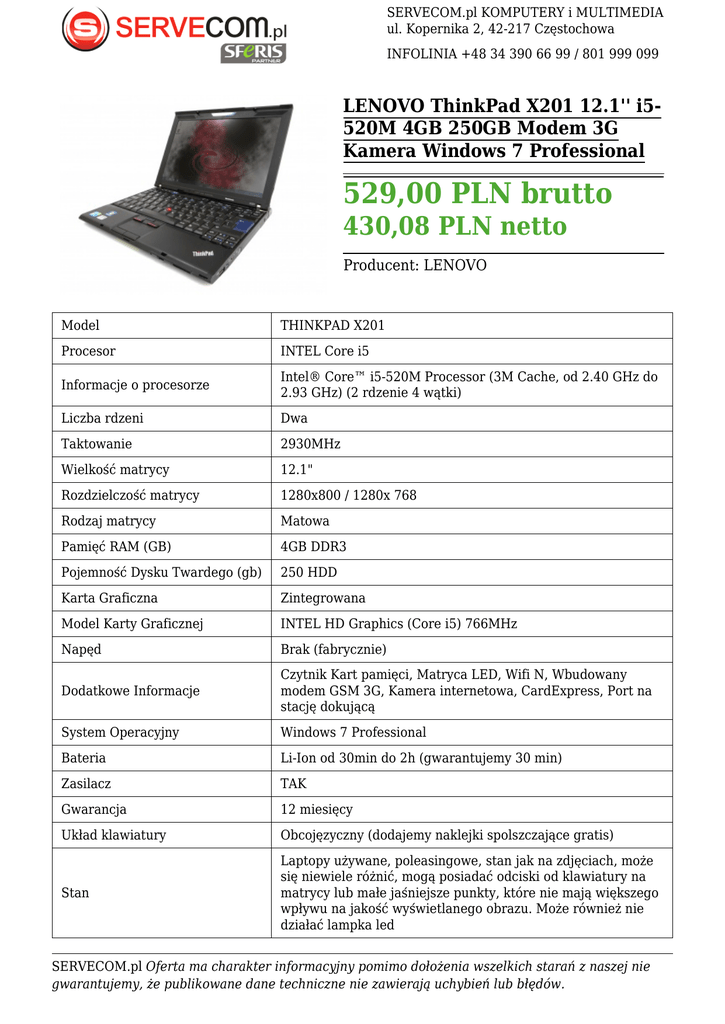 SERVECOM.pl
SFERIS PARTNER

SERVECOM.pl KOMPUTERY i MULTIMEDIA
ul. Kopernika 2, 42-217 Częstochowa

INFOLINIA +48 34 390 66 99 / 801 999 099

ThinkPad

LENOVO ThinkPad X201 12.1'' i5-520M 4GB 250GB Modem 3G Kamera Windows 7 Professional

529,00 PLN brutto
430,08 PLN netto

Producent: LENOVO

| Model | THINKPAD X201 |
|---|---|
| Procesor | INTEL Core i5 |
| Informacje o procesorze | Intel® Core™ i5-520M Processor (3M Cache, od 2.40 GHz do 2.93 GHz) (2 rdzenie 4 wątki) |
| Liczba rdzeni | Dwa |
| Taktowanie | 2930MHz |
| Wielkość matrycy | 12.1" |
| Rozdzielczość matrycy | 1280x800 / 1280x 768 |
| Rodzaj matrycy | Matowa |
| Pamięć RAM (GB) | 4GB DDR3 |
| Pojemność Dysku Twardego (gb) | 250 HDD |
| Karta Graficzna | Zintegrowana |
| Model Karty Graficznej | INTEL HD Graphics (Core i5) 766MHz |
| Napęd | Brak (fabrycznie) |
| Dodatkowe Informacje | Czytnik Kart pamięci, Matryca LED, Wifi N, Wbudowany modem GSM 3G, Kamera internetowa, CardExpress, Port na stację dokującą |
| System Operacyjny | Windows 7 Professional |
| Bateria | Li-Ion od 30min do 2h (gwarantujemy 30 min) |
| Zasilacz | TAK |
| Gwarancja | 12 miesięcy |
| Układ klawiatury | Obcojęzyczny (dodajemy naklejki spolszczające gratis) |
| Stan | Laptopy używane, poleasingowe, stan jak na zdjęciach, może się niewiele różnić, mogą posiadać odciski od klawiatury na matrycy lub małe jaśniejsze punkty, które nie mają większego wpływu na jakość wyświetlanego obrazu. Może również nie działać lampka led |

SERVECOM.pl Oferta ma charakter informacyjny pomimo dołożenia wszelkich starań z naszej nie gwarantujemy, że publikowane dane techniczne nie zawierają uchybień lub błędów.